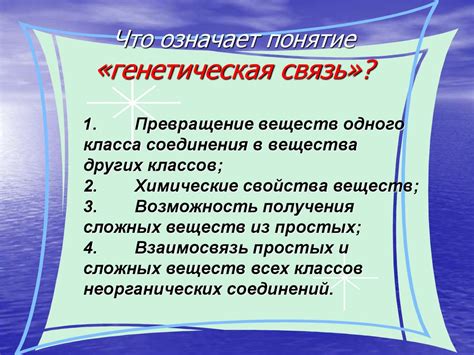 Что означает понятие «генетическая связь»?

1. Превращение веществ одного класса соединения в вещества других классов;
2. Химические свойства веществ;
3. Возможность получения сложных веществ из простых;
4. Взаимосвязь простых и сложных веществ всех классов неорганических соединений.